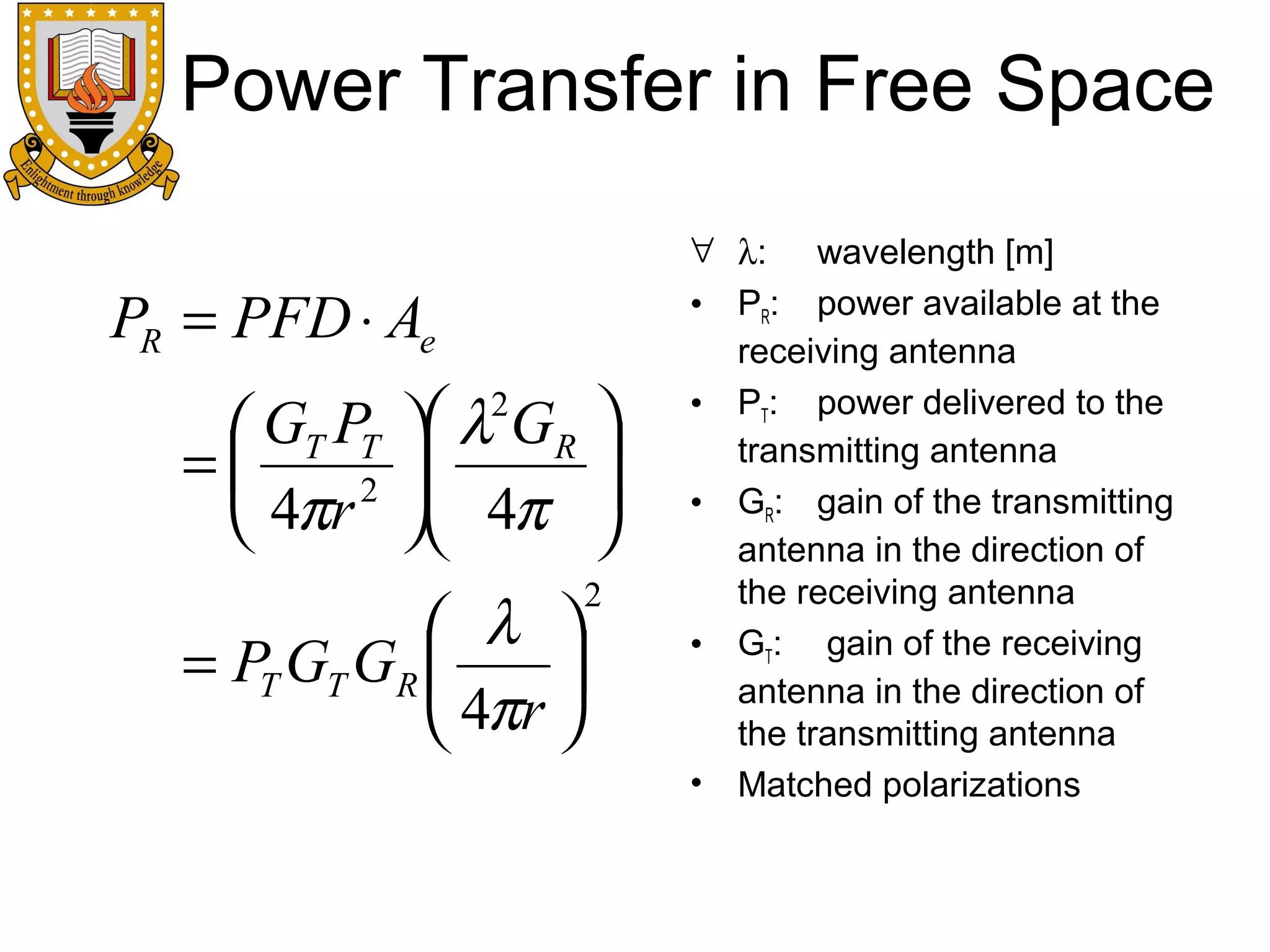 Enlightment through knowledge

Power Transfer in Free Space

$P_R = PFD \cdot A_e$

$= \left(\frac{G_T P_T}{4\pi r^2}\right)\left(\frac{\lambda^2 G_R}{4\pi}\right)$

$= P_T G_T G_R \left(\frac{\lambda}{4\pi r}\right)^2$

∀ λ: wavelength [m]

• $P_R$: power available at the receiving antenna

• $P_T$: power delivered to the transmitting antenna

• $G_R$: gain of the transmitting antenna in the direction of the receiving antenna

• $G_T$: gain of the receiving antenna in the direction of the transmitting antenna

• Matched polarizations